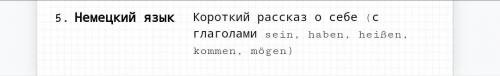 5. Немецкий язык Короткий рассказ о себе (с глаголами sein, haben, heißen, kommen, mögen)